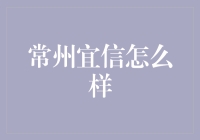 常州宜信怎么样